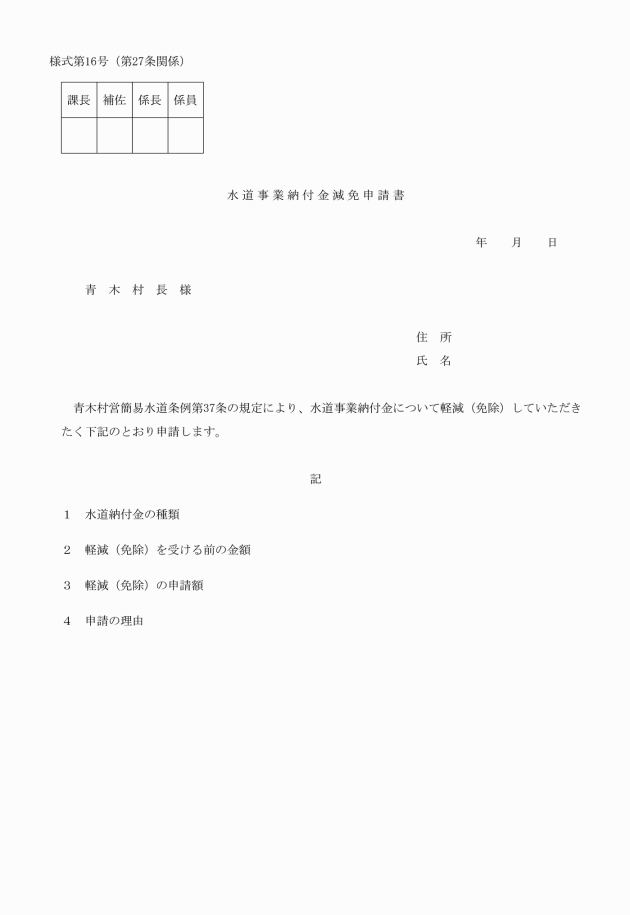 様式第16号（第27条関係）

| 課長 | 補佐 | 係長 | 係員 |
|---|---|---|---|
| | | | |

水道事業納付金減免申請書

年　月　日

青　木　村　長　様

住　所
氏　名

青木村営簡易水道条例第37条の規定により、水道事業納付金について軽減（免除）していただきたく下記のとおり申請します。

記

1　水道納付金の種類

2　軽減（免除）を受ける前の金額

3　軽減（免除）の申請額

4　申請の理由